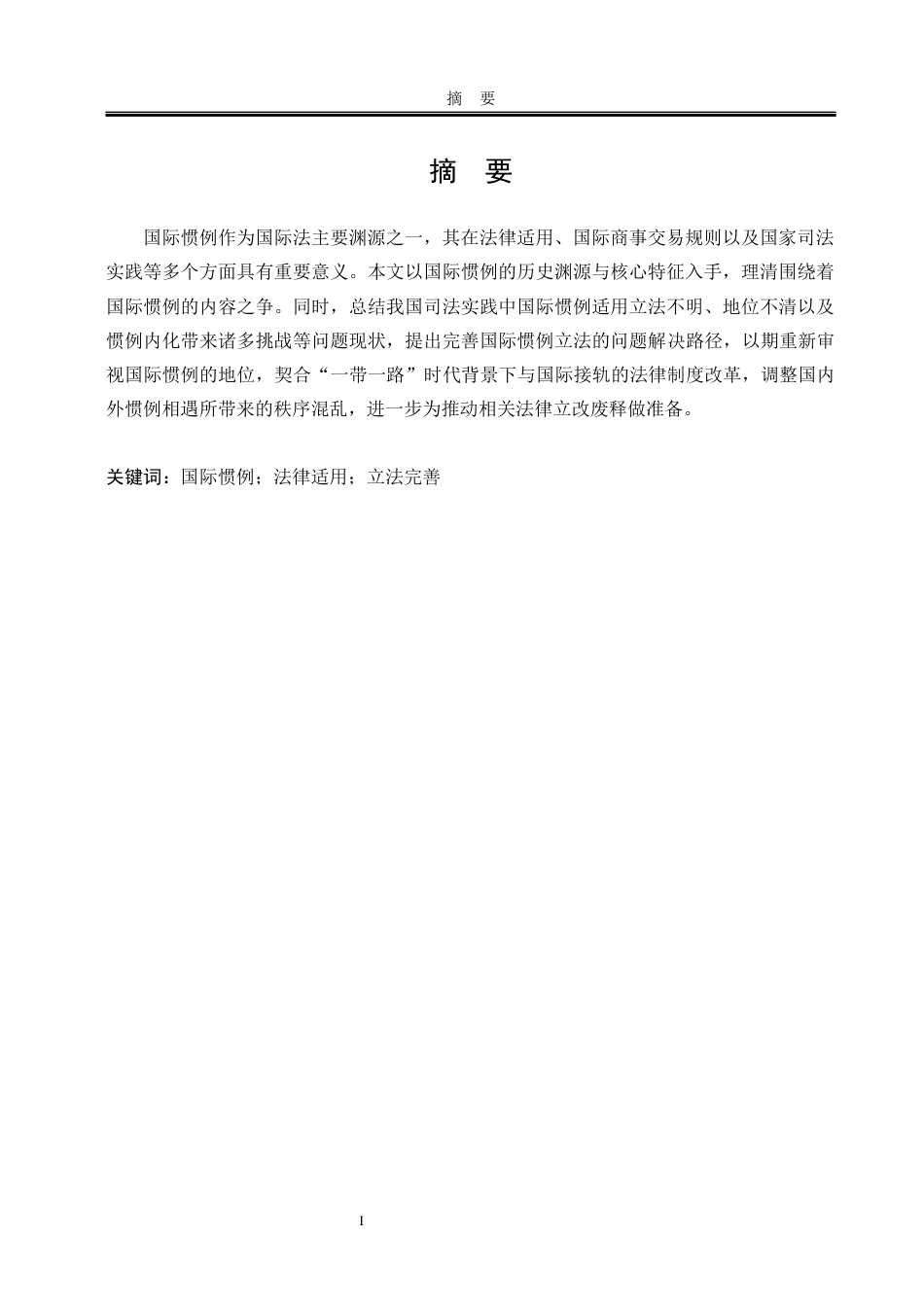 摘　要

摘　要

国际惯例作为国际法主要渊源之一，其在法律适用、国际商事交易规则以及国家司法实践等多个方面具有重要意义。本文以国际惯例的历史渊源与核心特征入手，理清围绕着国际惯例的内容之争。同时，总结我国司法实践中国际惯例适用立法不明、地位不清以及惯例内化带来诸多挑战等问题现状，提出完善国际惯例立法的问题解决路径，以期重新审视国际惯例的地位，契合“一带一路”时代背景下与国际接轨的法律制度改革，调整国内外惯例相遇所带来的秩序混乱，进一步为推动相关法律立改废释做准备。

关键词：国际惯例；法律适用；立法完善

I